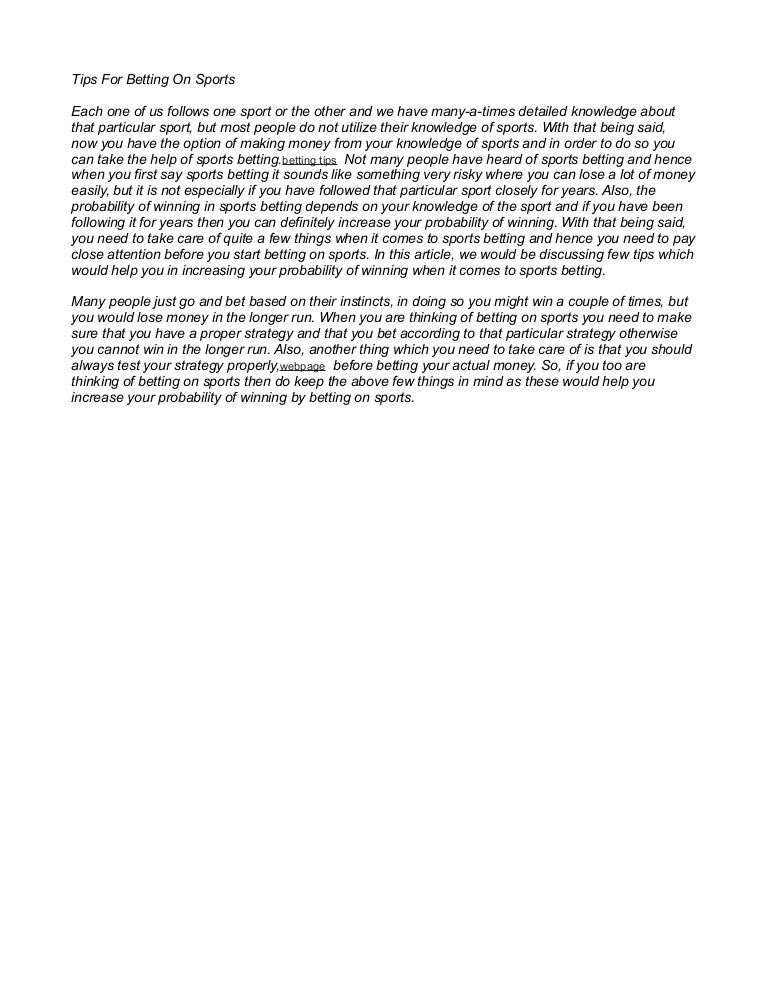 Tips For Betting On Sports

Each one of us follows one sport or the other and we have many-a-times detailed knowledge about that particular sport, but most people do not utilize their knowledge of sports. With that being said, now you have the option of making money from your knowledge of sports and in order to do so you can take the help of sports betting.betting tips Not many people have heard of sports betting and hence when you first say sports betting it sounds like something very risky where you can lose a lot of money easily, but it is not especially if you have followed that particular sport closely for years. Also, the probability of winning in sports betting depends on your knowledge of the sport and if you have been following it for years then you can definitely increase your probability of winning. With that being said, you need to take care of quite a few things when it comes to sports betting and hence you need to pay close attention before you start betting on sports. In this article, we would be discussing few tips which would help you in increasing your probability of winning when it comes to sports betting.

Many people just go and bet based on their instincts, in doing so you might win a couple of times, but you would lose money in the longer run. When you are thinking of betting on sports you need to make sure that you have a proper strategy and that you bet according to that particular strategy otherwise you cannot win in the longer run. Also, another thing which you need to take care of is that you should always test your strategy properly,webpage before betting your actual money. So, if you too are thinking of betting on sports then do keep the above few things in mind as these would help you increase your probability of winning by betting on sports.